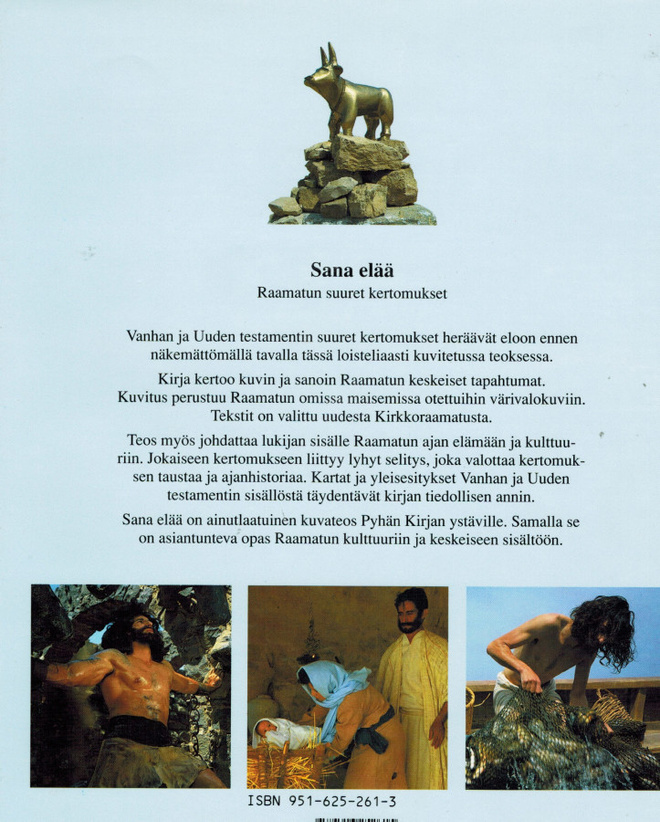 Sana elää
Raamatun suuret kertomukset

Vanhan ja Uuden testamentin suuret kertomukset heräävät eloon ennen näkemättömällä tavalla tässä loisteliaasti kuvitetussa teoksessa.

Kirja kertoo kuvin ja sanoin Raamatun keskeiset tapahtumat. Kuvitus perustuu Raamatun omissa maisemissa otettuihin värivalokuviin. Tekstit on valittu uudesta Kirkkoraamatusta.

Teos myös johdattaa lukijan sisälle Raamatun ajan elämään ja kulttuuriin. Jokaiseen kertomukseen liittyy lyhyt selitys, joka valottaa kertomuksen taustaa ja ajanhistoriaa. Kartat ja yleisesitykset Vanhan ja Uuden testamentin sisällöstä täydentävät kirjan tiedollisen annin.

Sana elää on ainutlaatuinen kuvateos Pyhän Kirjan ystäville. Samalla se on asiantunteva opas Raamatun kulttuuriin ja keskeiseen sisältöön.

ISBN 951-625-261-3